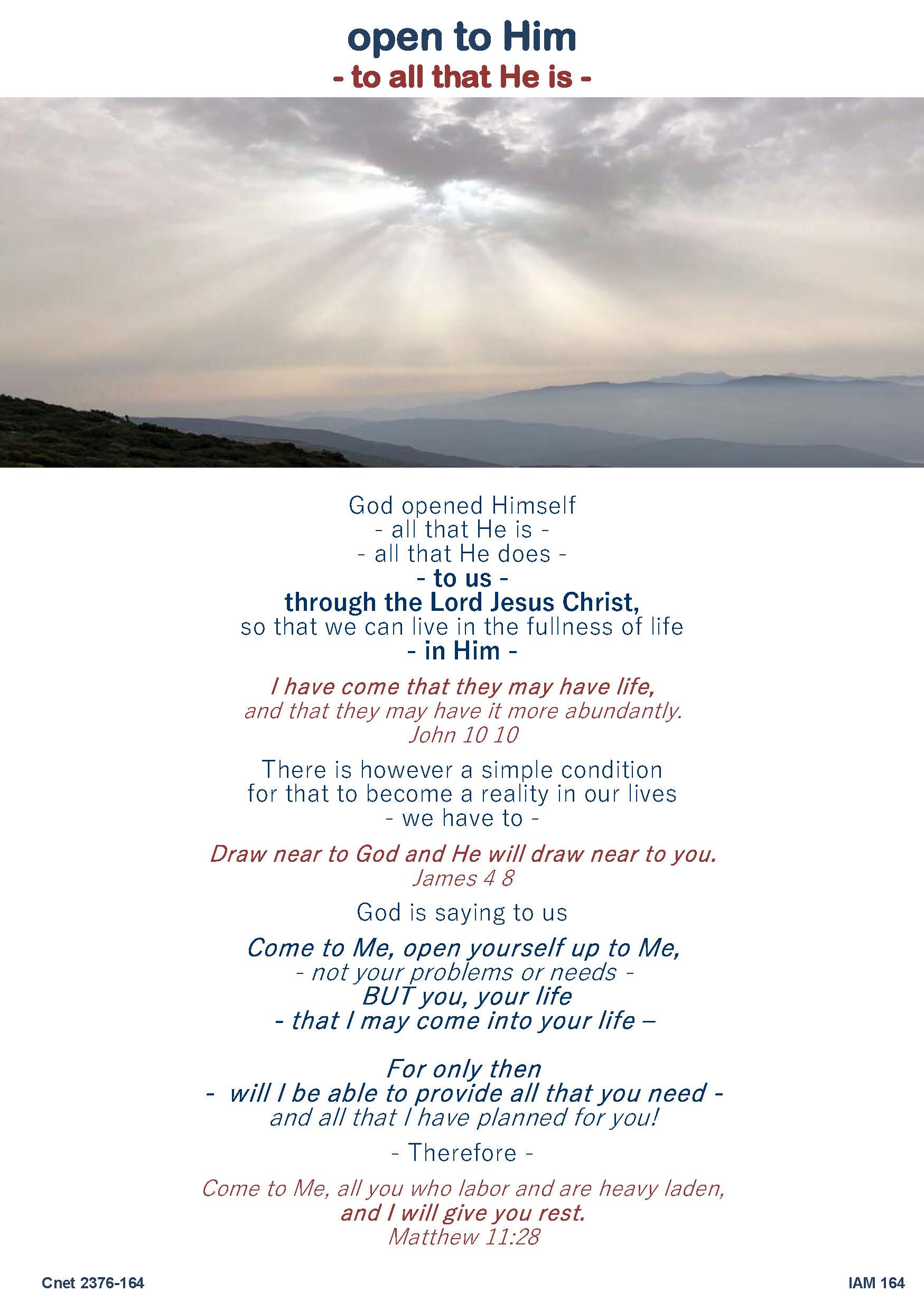 open to Him
- to all that He is -

God opened Himself
- all that He is -
- all that He does -
- to us -
through the Lord Jesus Christ,
so that we can live in the fullness of life
- in Him -

I have come that they may have life,
and that they may have it more abundantly.
John 10 10

There is however a simple condition
for that to become a reality in our lives
- we have to -

Draw near to God and He will draw near to you.
James 4 8

God is saying to us

Come to Me, open yourself up to Me,
- not your problems or needs -
BUT you, your life
- that I may come into your life –

For only then
- will I be able to provide all that you need -
and all that I have planned for you!

- Therefore -

Come to Me, all you who labor and are heavy laden,
and I will give you rest.
Matthew 11:28

Cnet 2376-164

IAM 164